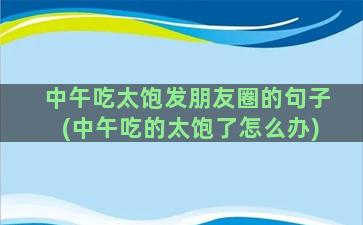 中午吃太饱发朋友圈的句子
(中午吃的太饱了怎么办)